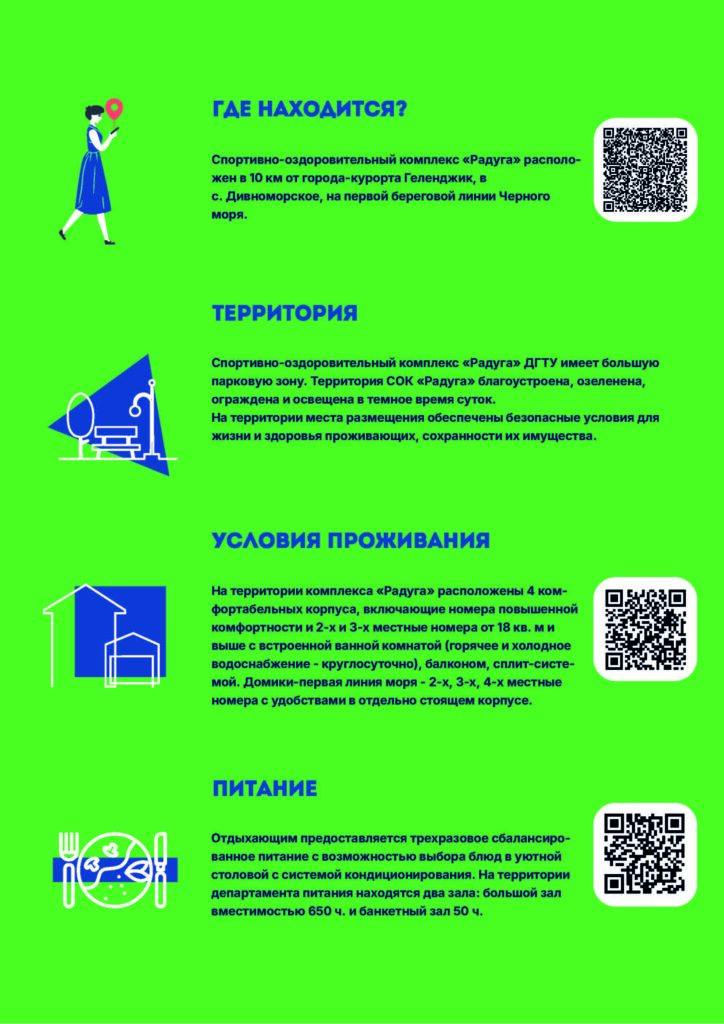 ГДЕ НАХОДИТСЯ?

Спортивно-оздоровительный комплекс «Радуга» расположен в 10 км от города-курорта Геленджик, в с. Дивноморское, на первой береговой линии Черного моря.

ТЕРРИТОРИЯ

Спортивно-оздоровительный комплекс «Радуга» ДГТУ имеет большую парковую зону. Территория СОК «Радуга» благоустроена, озеленена, ограждена и освещена в темное время суток.
На территории места размещения обеспечены безопасные условия для жизни и здоровья проживающих, сохранности их имущества.

УСЛОВИЯ ПРОЖИВАНИЯ

На территории комплекса «Радуга» расположены 4 комфортабельных корпуса, включающие номера повышенной комфортности и 2-х и 3-х местные номера от 18 кв. м и выше с встроенной ванной комнатой (горячее и холодное водоснабжение - круглосуточно), балконом, сплит-системой. Домики-первая линия моря - 2-х, 3-х, 4-х местные номера с удобствами в отдельно стоящем корпусе.

ПИТАНИЕ

Отдыхающим предоставляется трехразовое сбалансированное питание с возможностью выбора блюд в уютной столовой с системой кондиционирования. На территории департамента питания находятся два зала: большой зал вместимостью 650 ч. и банкетный зал 50 ч.